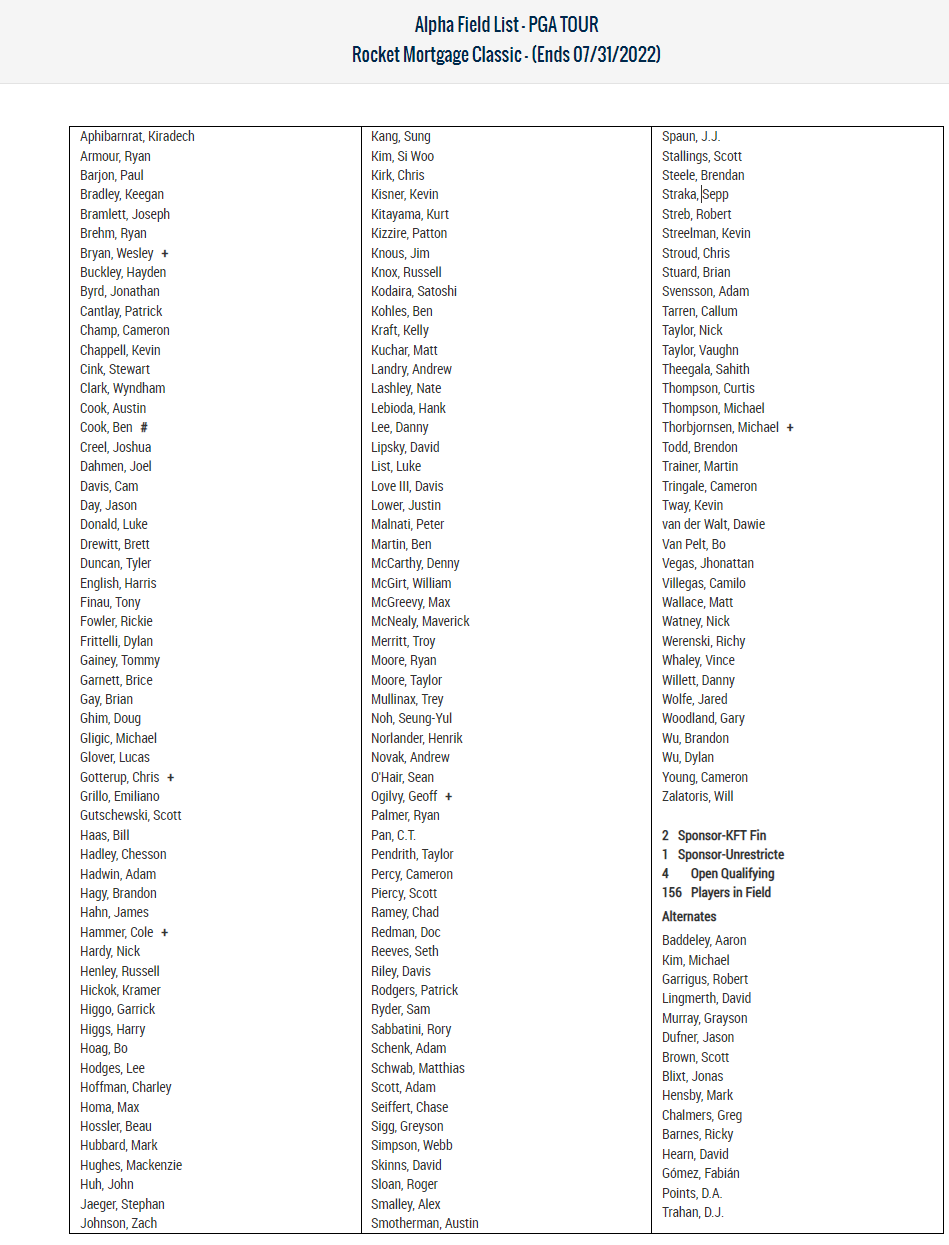 Alpha Field List - PGA TOUR
Rocket Mortgage Classic - (Ends 07/31/2022)

Aphibarnrat, Kiradech
Armour, Ryan
Barjon, Paul
Bradley, Keegan
Bramlett, Joseph
Brehm, Ryan
Bryan, Wesley +
Buckley, Hayden
Byrd, Jonathan
Cantlay, Patrick
Champ, Cameron
Chappell, Kevin
Cink, Stewart
Clark, Wyndham
Cook, Austin
Cook, Ben #
Creel, Joshua
Dahmen, Joel
Davis, Cam
Day, Jason
Donald, Luke
Drewitt, Brett
Duncan, Tyler
English, Harris
Finau, Tony
Fowler, Rickie
Frittelli, Dylan
Gainey, Tommy
Garnett, Brice
Gay, Brian
Ghim, Doug
Gligic, Michael
Glover, Lucas
Gotterup, Chris +
Grillo, Emiliano
Gutschewski, Scott
Haas, Bill
Hadley, Chesson
Hadwin, Adam
Hagy, Brandon
Hahn, James
Hammer, Cole +
Hardy, Nick
Henley, Russell
Hickok, Kramer
Higgo, Garrick
Higgs, Harry
Hoag, Bo
Hodges, Lee
Hoffman, Charley
Homa, Max
Hossler, Beau
Hubbard, Mark
Hughes, Mackenzie
Huh, John
Jaeger, Stephan
Johnson, Zach

Kang, Sung
Kim, Si Woo
Kirk, Chris
Kisner, Kevin
Kitayama, Kurt
Kizzire, Patton
Knous, Jim
Knox, Russell
Kodaira, Satoshi
Kohles, Ben
Kraft, Kelly
Kuchar, Matt
Landry, Andrew
Lashley, Nate
Lebioda, Hank
Lee, Danny
Lipsky, David
List, Luke
Love III, Davis
Lower, Justin
Malnati, Peter
Martin, Ben
McCarthy, Denny
McGirt, William
McGreevy, Max
McNealy, Maverick
Merritt, Troy
Moore, Ryan
Moore, Taylor
Mullinax, Trey
Noh, Seung-Yul
Norlander, Henrik
Novak, Andrew
O'Hair, Sean
Ogilvy, Geoff +
Palmer, Ryan
Pan, C.T.
Pendrith, Taylor
Percy, Cameron
Piercy, Scott
Ramey, Chad
Redman, Doc
Reeves, Seth
Riley, Davis
Rodgers, Patrick
Ryder, Sam
Sabbatini, Rory
Schenk, Adam
Schwab, Matthias
Scott, Adam
Seiffert, Chase
Sigg, Greyson
Simpson, Webb
Skinns, David
Sloan, Roger
Smalley, Alex
Smotherman, Austin

Spaun, J.J.
Stallings, Scott
Steele, Brendan
Straka, Sepp
Streb, Robert
Streelman, Kevin
Stroud, Chris
Stuard, Brian
Svensson, Adam
Tarren, Callum
Taylor, Nick
Taylor, Vaughn
Theegala, Sahith
Thompson, Curtis
Thompson, Michael
Thorbjornsen, Michael +
Todd, Brendon
Trainer, Martin
Tringale, Cameron
Tway, Kevin
van der Walt, Dawie
Van Pelt, Bo
Vegas, Jhonattan
Villegas, Camilo
Wallace, Matt
Watney, Nick
Werenski, Richy
Whaley, Vince
Willett, Danny
Wolfe, Jared
Woodland, Gary
Wu, Brandon
Wu, Dylan
Young, Cameron
Zalatoris, Will

2 Sponsor-KFT Fin
1 Sponsor-Unrestricte
4 Open Qualifying
156 Players in Field

Alternates
Baddeley, Aaron
Kim, Michael
Garrigus, Robert
Lingmerth, David
Murray, Grayson
Dufner, Jason
Brown, Scott
Blixt, Jonas
Hensby, Mark
Chalmers, Greg
Barnes, Ricky
Hearn, David
Gómez, Fabián
Points, D.A.
Trahan, D.J.